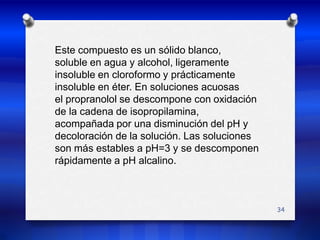 Este compuesto es un sólido blanco, soluble en agua y alcohol, ligeramente insoluble en cloroformo y prácticamente insoluble en éter. En soluciones acuosas el propranolol se descompone con oxidación de la cadena de isopropilamina, acompañada por una disminución del pH y decoloración de la solución. Las soluciones son más estables a pH=3 y se descomponen rápidamente a pH alcalino.

34